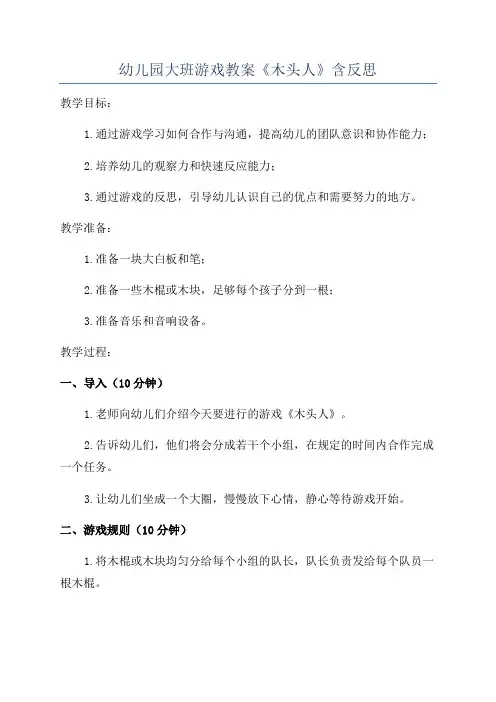 幼儿园大班游戏教案《木头人》含反思

教学目标：

1.通过游戏学习如何合作与沟通，提高幼儿的团队意识和协作能力；

2.培养幼儿的观察力和快速反应能力；

3.通过游戏的反思，引导幼儿认识自己的优点和需要努力的地方。

教学准备：

1.准备一块大白板和笔；

2.准备一些木棍或木块，足够每个孩子分到一根；

3.准备音乐和音响设备。

教学过程：

一、导入（10分钟）

1.老师向幼儿们介绍今天要进行的游戏《木头人》。

2.告诉幼儿们，他们将会分成若干个小组，在规定的时间内合作完成一个任务。

3.让幼儿们坐成一个大圈，慢慢放下心情，静心等待游戏开始。

二、游戏规则（10分钟）

1.将木棍或木块均匀分给每个小组的队长，队长负责发给每个队员一根木棍。